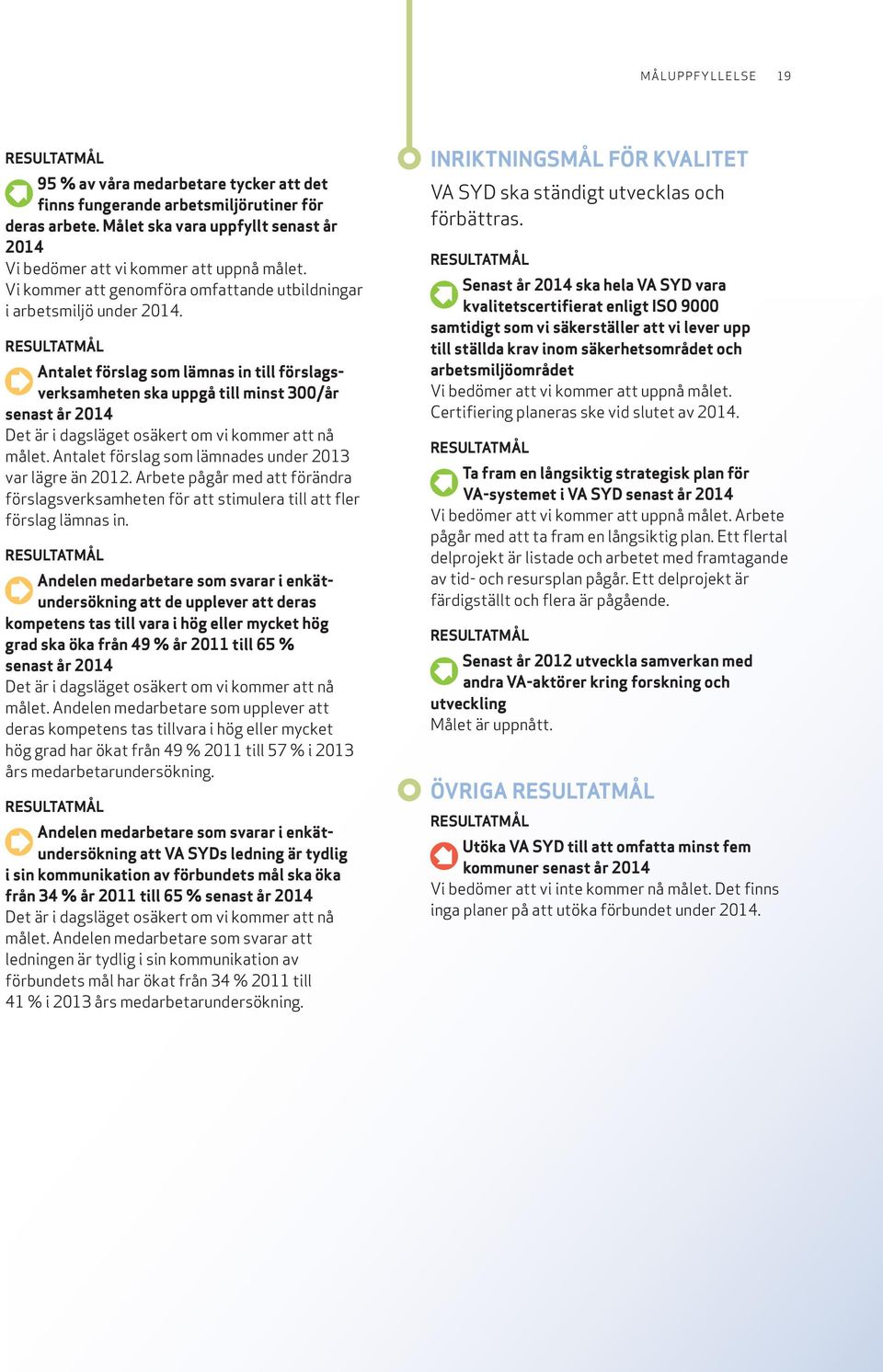 MÅLUPPFYLLELSE 19

RESULTATMÅL

95 % av våra medarbetare tycker att det finns fungerande arbetsmiljörutiner för deras arbete. Målet ska vara uppfyllt senast år 2014

Vi bedömer att vi kommer att uppnå målet. Vi kommer att genomföra omfattande utbildningar i arbetsmiljö under 2014.

RESULTATMÅL

Antalet förslag som lämnas in till förslagsverksamheten ska uppgå till minst 300/år senast år 2014

Det är i dagsläget osäkert om vi kommer att nå målet. Antalet förslag som lämnades under 2013 var lägre än 2012. Arbete pågår med att förändra förslagsverksamheten för att stimulera till att fler förslag lämnas in.

RESULTATMÅL

Andelen medarbetare som svarar i enkätundersökning att de upplever att deras kompetens tas till vara i hög eller mycket hög grad ska öka från 49 % år 2011 till 65 % senast år 2014

Det är i dagsläget osäkert om vi kommer att nå målet. Andelen medarbetare som upplever att deras kompetens tas tillvara i hög eller mycket hög grad har ökat från 49 % 2011 till 57 % i 2013 års medarbetarundersökning.

RESULTATMÅL

Andelen medarbetare som svarar i enkätundersökning att VA SYDs ledning är tydlig i sin kommunikation av förbundets mål ska öka från 34 % år 2011 till 65 % senast år 2014

Det är i dagsläget osäkert om vi kommer att nå målet. Andelen medarbetare som svarar att ledningen är tydlig i sin kommunikation av förbundets mål har ökat från 34 % 2011 till 41 % i 2013 års medarbetarundersökning.

INRIKTNINGSMÅL FÖR KVALITET

VA SYD ska ständigt utvecklas och förbättras.

RESULTATMÅL

Senast år 2014 ska hela VA SYD vara kvalitetscertifierat enligt ISO 9000 samtidigt som vi säkerställer att vi lever upp till ställda krav inom säkerhetsområdet och arbetsmiljöområdet

Vi bedömer att vi kommer att uppnå målet. Certifiering planeras ske vid slutet av 2014.

RESULTATMÅL

Ta fram en långsiktig strategisk plan för VA-systemet i VA SYD senast år 2014

Vi bedömer att vi kommer att uppnå målet. Arbete pågår med att ta fram en långsiktig plan. Ett flertal delprojekt är listade och arbetet med framtagande av tid- och resursplan pågår. Ett delprojekt är färdigställt och flera är pågående.

RESULTATMÅL

Senast år 2012 utveckla samverkan med andra VA-aktörer kring forskning och utveckling

Målet är uppnått.

ÖVRIGA RESULTATMÅL

RESULTATMÅL

Utöka VA SYD till att omfatta minst fem kommuner senast år 2014

Vi bedömer att vi inte kommer nå målet. Det finns inga planer på att utöka förbundet under 2014.